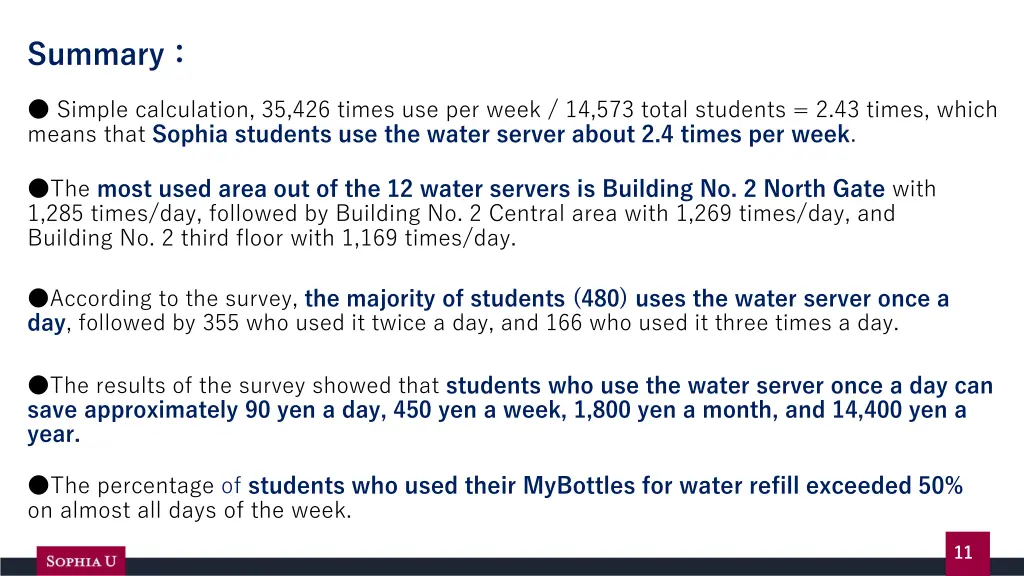 Summary：

● Simple calculation, 35,426 times use per week / 14,573 total students = 2.43 times, which means that Sophia students use the water server about 2.4 times per week.

●The most used area out of the 12 water servers is Building No. 2 North Gate with 1,285 times/day, followed by Building No. 2 Central area with 1,269 times/day, and Building No. 2 third floor with 1,169 times/day.

●According to the survey, the majority of students (480) uses the water server once a day, followed by 355 who used it twice a day, and 166 who used it three times a day.

●The results of the survey showed that students who use the water server once a day can save approximately 90 yen a day, 450 yen a week, 1,800 yen a month, and 14,400 yen a year.

●The percentage of students who used their MyBottles for water refill exceeded 50% on almost all days of the week.

SOPHIA U

11